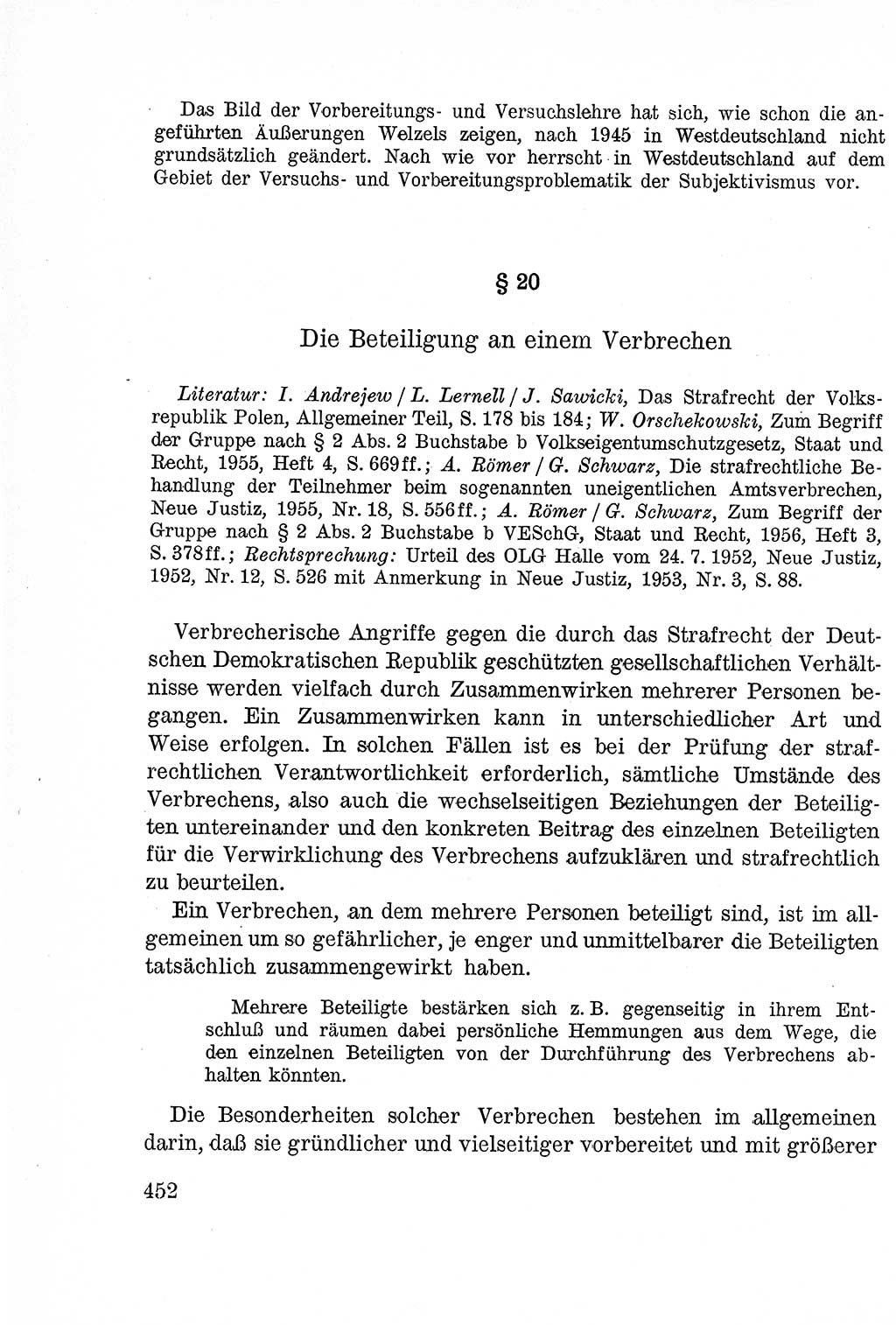 Das Bild der Vorbereitungs- und Versuchslehre hat sich, wie schon die angeführten Äußerungen Welzels zeigen, nach 1945 in Westdeutschland nicht grundsätzlich geändert. Nach wie vor herrscht in Westdeutschland auf dem Gebiet der Versuchs- und Vorbereitungsproblematik der Subjektivismus vor.

§ 20

Die Beteiligung an einem Verbrechen

Literatur: I. Andrejew / L. Lernell / J. Sawicki, Das Strafrecht der Volksrepublik Polen, Allgemeiner Teil, S. 178 bis 184; W. Orschekowski, Zum Begriff der Gruppe nach § 2 Abs. 2 Buchstabe b Volkseigentumschutzgesetz, Staat und Recht, 1955, Heft 4, S. 669ff.; A. Römer / G. Schwarz, Die strafrechtliche Behandlung der Teilnehmer beim sogenannten uneigentlichen Amtsverbrechen, Neue Justiz, 1955, Nr. 18, S. 556ff.; A. Römer / G. Schwarz, Zum Begriff der Gruppe nach § 2 Abs. 2 Buchstabe b VESchG, Staat und Recht, 1956, Heft 3, S. 378ff.; Rechtsprechung: Urteil des OLG Halle vom 24. 7. 1952, Neue Justiz, 1952, Nr. 12, S. 526 mit Anmerkung in Neue Justiz, 1953, Nr. 3, S. 88.

Verbrecherische Angriffe gegen die durch das Strafrecht der Deutschen Demokratischen Republik geschützten gesellschaftlichen Verhältnisse werden vielfach durch Zusammenwirken mehrerer Personen begangen. Ein Zusammenwirken kann in unterschiedlicher Art und Weise erfolgen. In solchen Fällen ist es bei der Prüfung der strafrechtlichen Verantwortlichkeit erforderlich, sämtliche Umstände des Verbrechens, also auch die wechselseitigen Beziehungen der Beteiligten untereinander und den konkreten Beitrag des einzelnen Beteiligten für die Verwirklichung des Verbrechens aufzuklären und strafrechtlich zu beurteilen.

Ein Verbrechen, an dem mehrere Personen beteiligt sind, ist im allgemeinen um so gefährlicher, je enger und unmittelbarer die Beteiligten tatsächlich zusammengewirkt haben.

Mehrere Beteiligte bestärken sich z. B. gegenseitig in ihrem Entschluß und räumen dabei persönliche Hemmungen aus dem Wege, die den einzelnen Beteiligten von der Durchführung des Verbrechens abhalten könnten.

Die Besonderheiten solcher Verbrechen bestehen im allgemeinen darin, daß sie gründlicher und vielseitiger vorbereitet und mit größerer

452